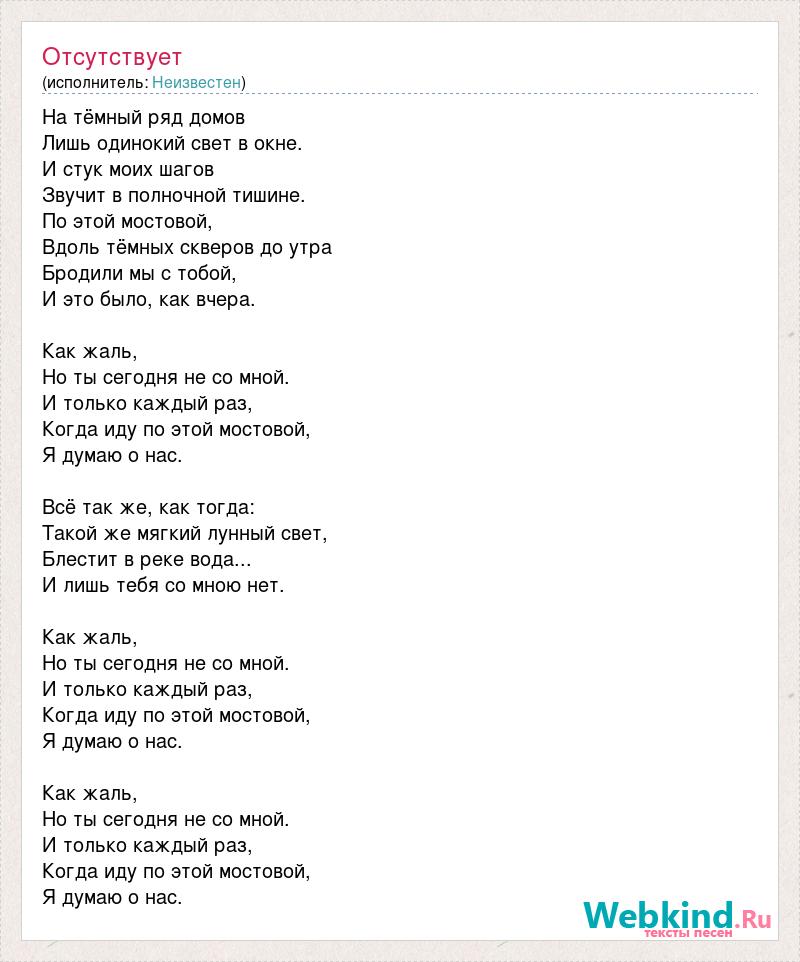 Отсутствует
(исполнитель: Неизвестен)

На тёмный ряд домов
Лишь одинокий свет в окне.
И стук моих шагов
Звучит в полночной тишине.
По этой мостовой,
Вдоль тёмных скверов до утра
Бродили мы с тобой,
И это было, как вчера.

Как жаль,
Но ты сегодня не со мной.
И только каждый раз,
Когда иду по этой мостовой,
Я думаю о нас.

Всё так же, как тогда:
Такой же мягкий лунный свет,
Блестит в реке вода...
И лишь тебя со мною нет.

Как жаль,
Но ты сегодня не со мной.
И только каждый раз,
Когда иду по этой мостовой,
Я думаю о нас.

Как жаль,
Но ты сегодня не со мной.
И только каждый раз,
Когда иду по этой мостовой,
Я думаю о нас.

Webkind.Ru
тексты песен